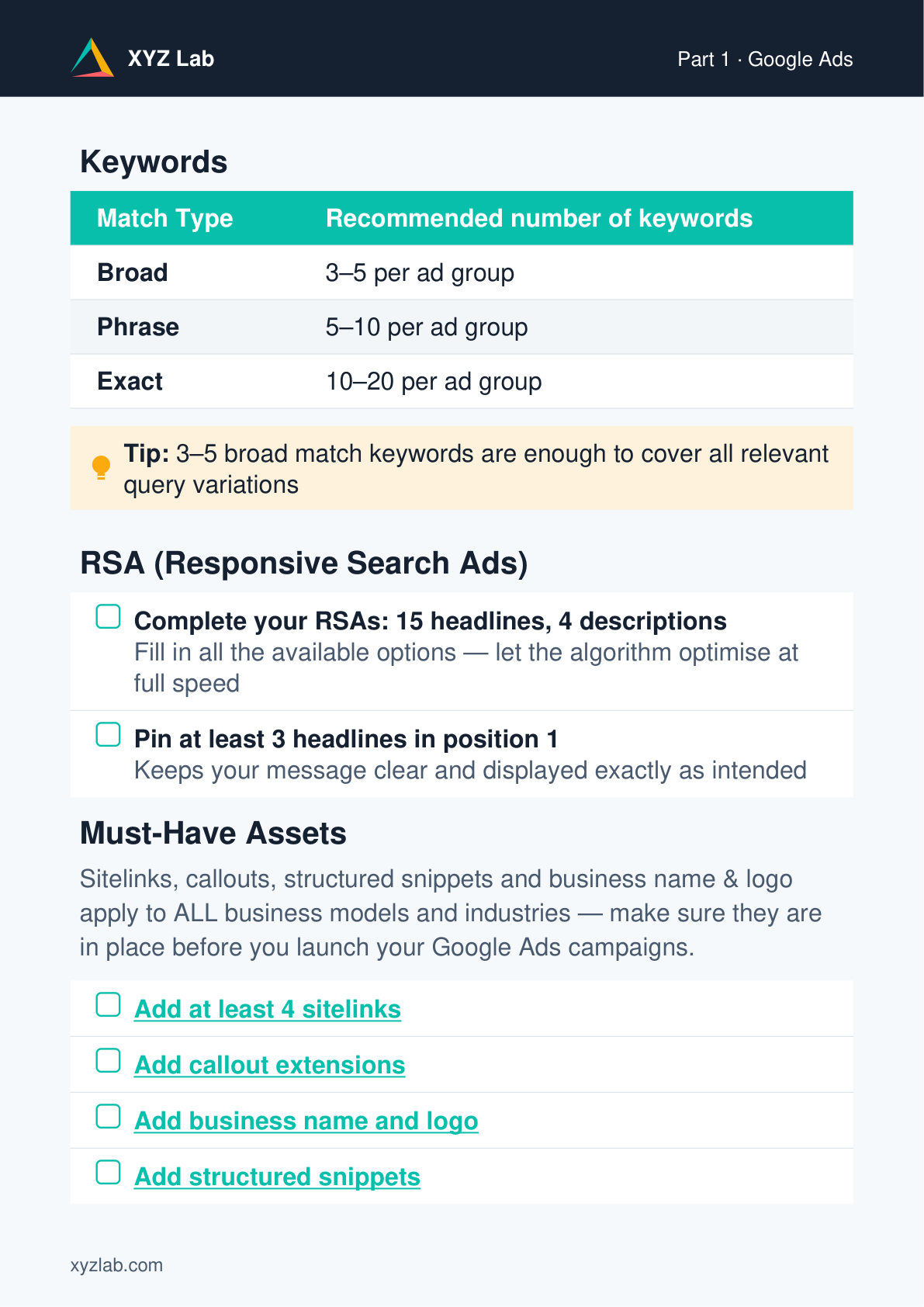 XYZ Lab

Part 1 · Google Ads

Keywords

| Match Type | Recommended number of keywords |
|---|---|
| Broad | 3–5 per ad group |
| Phrase | 5–10 per ad group |
| Exact | 10–20 per ad group |

Tip: 3–5 broad match keywords are enough to cover all relevant query variations

RSA (Responsive Search Ads)

Complete your RSAs: 15 headlines, 4 descriptions
Fill in all the available options — let the algorithm optimise at full speed

Pin at least 3 headlines in position 1
Keeps your message clear and displayed exactly as intended

Must-Have Assets

Sitelinks, callouts, structured snippets and business name & logo apply to ALL business models and industries — make sure they are in place before you launch your Google Ads campaigns.

Add at least 4 sitelinks

Add callout extensions

Add business name and logo

Add structured snippets

xyzlab.com